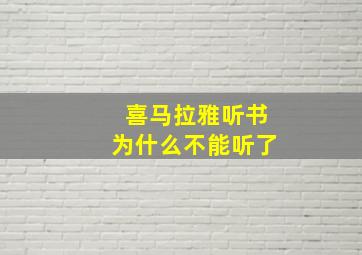 喜马拉雅听书
为什么不能听了